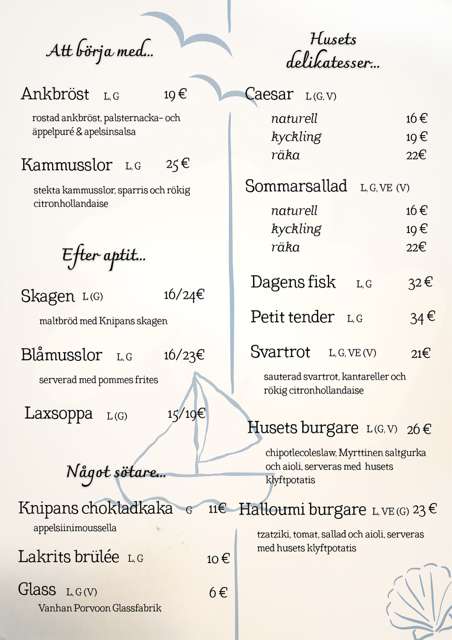 Att börja med...

Ankbröst L, G 19 €

rostad ankbröst, palsternacka- och äppelpuré & apelsinsalsa

Kammusslor L, G 25 €

stekta kammusslor, sparris och rökig citronhollandaise

Efter aptit...

Skagen L (G) 16/24€

maltbröd med Knipans skagen

Blåmusslor L, G 16/23€

serverad med pommes frites

Laxsoppa L (G) 15/19€

Något sötare...

Knipans chokladkaka G 11€

appelsiinimoussella

Lakrits brülée L, G 10 €

Glass L, G (V) 6 €

Vanhan Porvoon Glassfabrik

Husets delikatesser...

Caesar L (G, V)

naturell 16 €
kyckling 19 €
räka 22€

Sommarsallad L, G, VE (V)

naturell 16 €
kyckling 19 €
räka 22€

Dagens fisk L, G 32 €

Petit tender L, G 34 €

Svartrot L, G, VE (V) 21€

sauterad svartrot, kantareller och rökig citronhollandaise

Husets burgare L (G, V) 26 €

chipotlecoleslaw, Myrttinen saltgurka och aioli, serveras med husets klyftpotatis

Halloumi burgare L, VE (G) 23 €

tzatziki, tomat, sallad och aioli, serveras med husets klyftpotatis